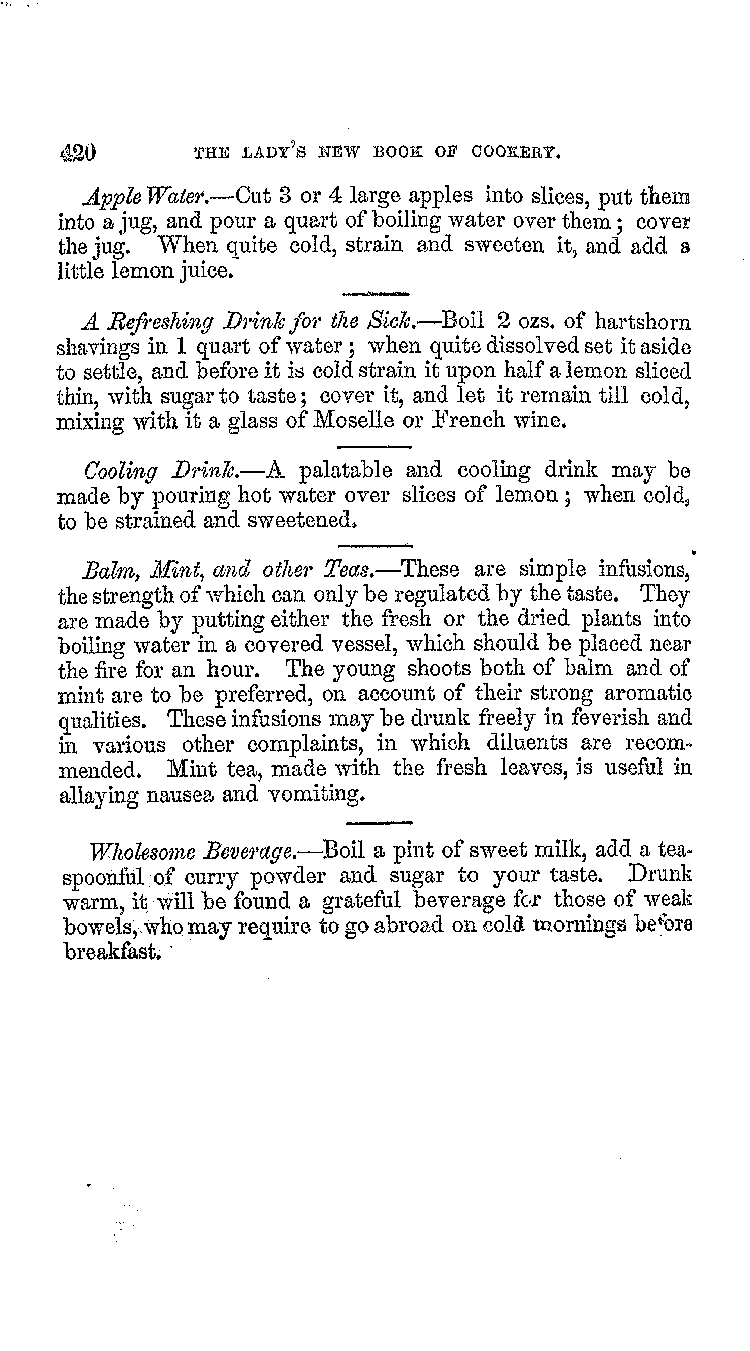 420 THE LADY'S NEW BOOK OF COOKERY.

Apple Water.—Cut 3 or 4 large apples into slices, put them into a jug, and pour a quart of boiling water over them; cover the jug. When quite cold, strain and sweeten it, and add a little lemon juice.

A Refreshing Drink for the Sick.—Boil 2 ozs. of hartshorn shavings in 1 quart of water; when quite dissolved set it aside to settle, and before it is cold strain it upon half a lemon sliced thin, with sugar to taste; cover it, and let it remain till cold, mixing with it a glass of Moselle or French wine.

Cooling Drink.—A palatable and cooling drink may be made by pouring hot water over slices of lemon; when cold, to be strained and sweetened.

Balm, Mint, and other Teas.—These are simple infusions, the strength of which can only be regulated by the taste. They are made by putting either the fresh or the dried plants into boiling water in a covered vessel, which should be placed near the fire for an hour. The young shoots both of balm and of mint are to be preferred, on account of their strong aromatic qualities. These infusions may be drunk freely in feverish and in various other complaints, in which diluents are recommended. Mint tea, made with the fresh leaves, is useful in allaying nausea and vomiting.

Wholesome Beverage.—Boil a pint of sweet milk, add a teaspoonful of curry powder and sugar to your taste. Drunk warm, it will be found a grateful beverage for those of weak bowels, who may require to go abroad on cold mornings before breakfast.